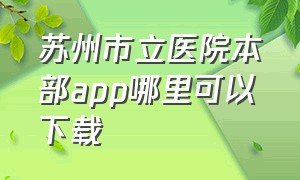 苏州市立医院本部app哪里可以下载